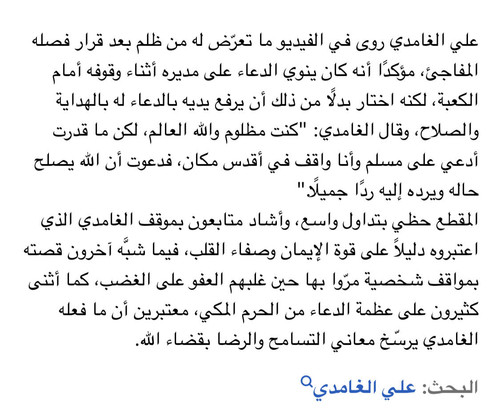 علي الغامدي روى في الفيديو ما تعرّض له من ظلم بعد قرار فصله المفاجئ، مؤكدًا أنه كان ينوي الدعاء على مديره أثناء وقوفه أمام الكعبة، لكنه اختار بدلًا من ذلك أن يرفع يديه بالدعاء له بالهداية والصلاح، وقال الغامدي: "كنت مظلوم والله العالم، لكن ما قدرت أدعي على مسلم وأنا واقف في أقدس مكان، فدعوت أن الله يصلح حاله ويرده إليه ردًا جميلًا"

المقطع حظي بتداول واسع، وأشاد متابعون بموقف الغامدي الذي اعتبروه دليلاً على قوة الإيمان وصفاء القلب، فيما شبَّه آخرون قصته بمواقف شخصية مرّوا بها حين غلبهم العفو على الغضب، كما أثنى كثيرون على عظمة الدعاء من الحرم المكي، معتبرين أن ما فعله الغامدي يرسّخ معاني التسامح والرضا بقضاء الله.

البحث: علي الغامدي